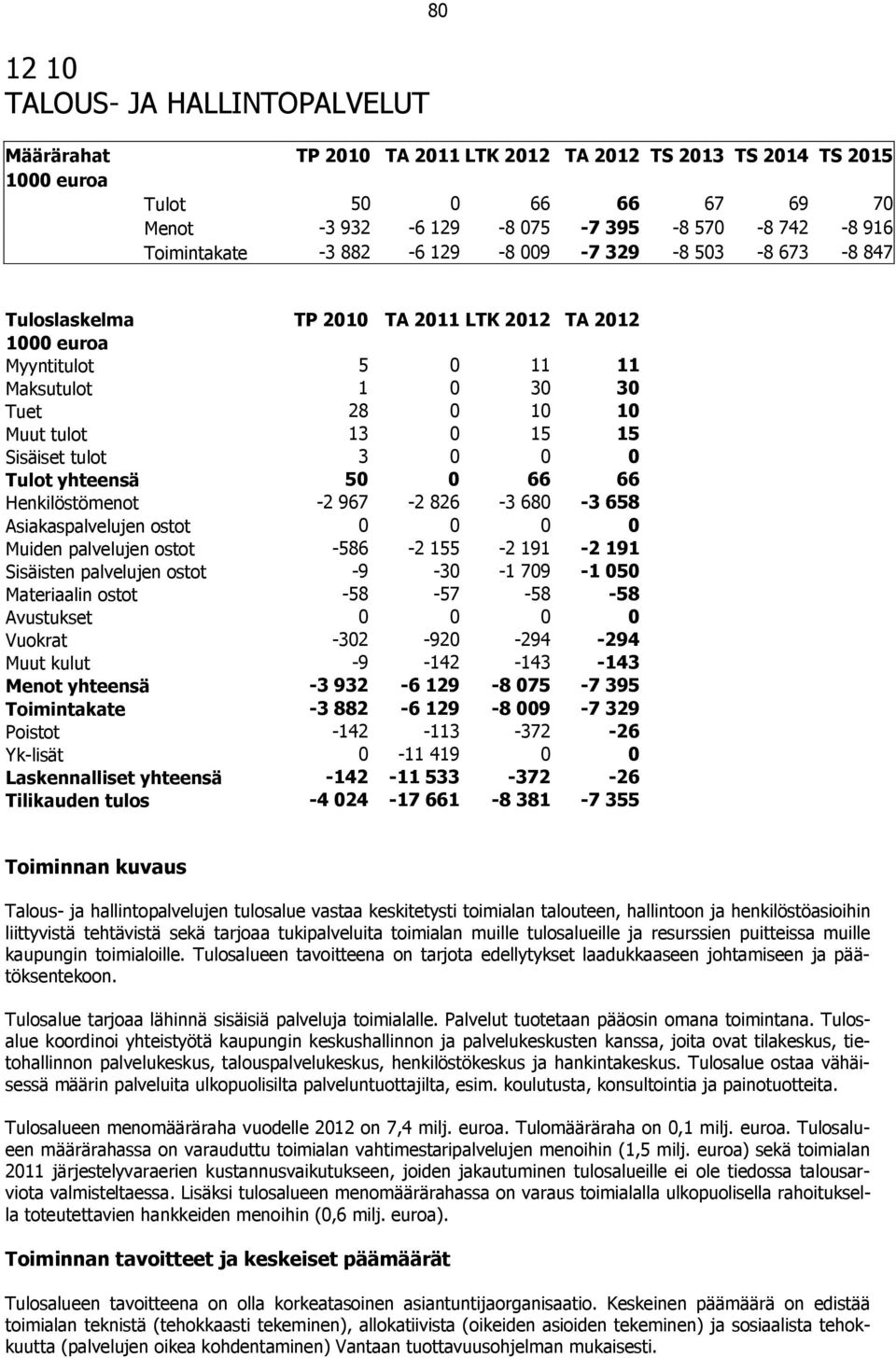 80

12 10
TALOUS- JA HALLINTOPALVELUT

| Määrärahat 1000 euroa | TP 2010 | TA 2011 | LTK 2012 | TA 2012 | TS 2013 | TS 2014 | TS 2015 |
|---|---|---|---|---|---|---|---|
| Tulot | 50 | 0 | 66 | 66 | 67 | 69 | 70 |
| Menot | -3 932 | -6 129 | -8 075 | -7 395 | -8 570 | -8 742 | -8 916 |
| Toimintakate | -3 882 | -6 129 | -8 009 | -7 329 | -8 503 | -8 673 | -8 847 |

| Tuloslaskelma 1000 euroa | TP 2010 | TA 2011 | LTK 2012 | TA 2012 |
|---|---|---|---|---|
| Myyntitulot | 5 | 0 | 11 | 11 |
| Maksutulot | 1 | 0 | 30 | 30 |
| Tuet | 28 | 0 | 10 | 10 |
| Muut tulot | 13 | 0 | 15 | 15 |
| Sisäiset tulot | 3 | 0 | 0 | 0 |
| Tulot yhteensä | 50 | 0 | 66 | 66 |
| Henkilöstömenot | -2 967 | -2 826 | -3 680 | -3 658 |
| Asiakaspalvelujen ostot | 0 | 0 | 0 | 0 |
| Muiden palvelujen ostot | -586 | -2 155 | -2 191 | -2 191 |
| Sisäisten palvelujen ostot | -9 | -30 | -1 709 | -1 050 |
| Materiaalin ostot | -58 | -57 | -58 | -58 |
| Avustukset | 0 | 0 | 0 | 0 |
| Vuokrat | -302 | -920 | -294 | -294 |
| Muut kulut | -9 | -142 | -143 | -143 |
| Menot yhteensä | -3 932 | -6 129 | -8 075 | -7 395 |
| Toimintakate | -3 882 | -6 129 | -8 009 | -7 329 |
| Poistot | -142 | -113 | -372 | -26 |
| Yk-lisät | 0 | -11 419 | 0 | 0 |
| Laskennalliset yhteensä | -142 | -11 533 | -372 | -26 |
| Tilikauden tulos | -4 024 | -17 661 | -8 381 | -7 355 |

Toiminnan kuvaus

Talous- ja hallintopalvelujen tulosalue vastaa keskitetysti toimialan talouteen, hallintoon ja henkilöstöasioihin liittyvistä tehtävistä sekä tarjoaa tukipalveluita toimialan muille tulosalueille ja resurssien puitteissa muille kaupungin toimialoille. Tulosalueen tavoitteena on tarjota edellytykset laadukkaaseen johtamiseen ja päätöksentekoon.

Tulosalue tarjoaa lähinnä sisäisiä palveluja toimialalle. Palvelut tuotetaan pääosin omana toimintana. Tulosalue koordinoi yhteistyötä kaupungin keskushallinnon ja palvelukeskusten kanssa, joita ovat tilakeskus, tietohallinnon palvelukeskus, talouspalvelukeskus, henkilöstökeskus ja hankintakeskus. Tulosalue ostaa vähäisessä määrin palveluita ulkopuolisilta palveluntuottajilta, esim. koulutusta, konsultointia ja painotuotteita.

Tulosalueen menomääräraha vuodelle 2012 on 7,4 milj. euroa. Tulomääräraha on 0,1 milj. euroa. Tulosalueen määrärahassa on varauduttu toimialan vahtimestaripalvelujen menoihin (1,5 milj. euroa) sekä toimialan 2011 järjestelyvaraerien kustannusvaikutukseen, joiden jakautuminen tulosalueille ei ole tiedossa talousarviota valmisteltaessa. Lisäksi tulosalueen menomäärärahassa on varaus toimialalla ulkopuolisella rahoituksella toteutettavien hankkeiden menoihin (0,6 milj. euroa).

Toiminnan tavoitteet ja keskeiset päämäärät

Tulosalueen tavoitteena on olla korkeatasoinen asiantuntijaorganisaatio. Keskeinen päämäärä on edistää toimialan teknistä (tehokkaasti tekeminen), allokatiivista (oikeiden asioiden tekeminen) ja sosiaalista tehokkuutta (palvelujen oikea kohdentaminen) Vantaan tuottavuusohjelman mukaisesti.